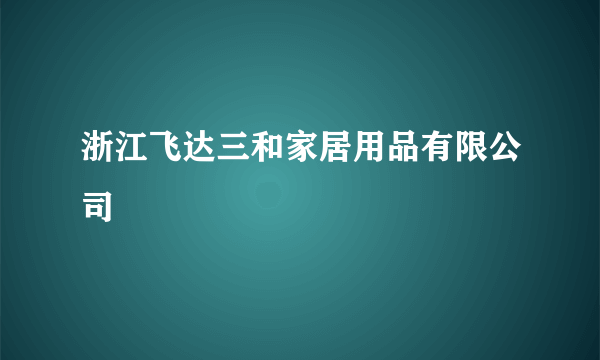 浙江飞达三和家居用品有限公司